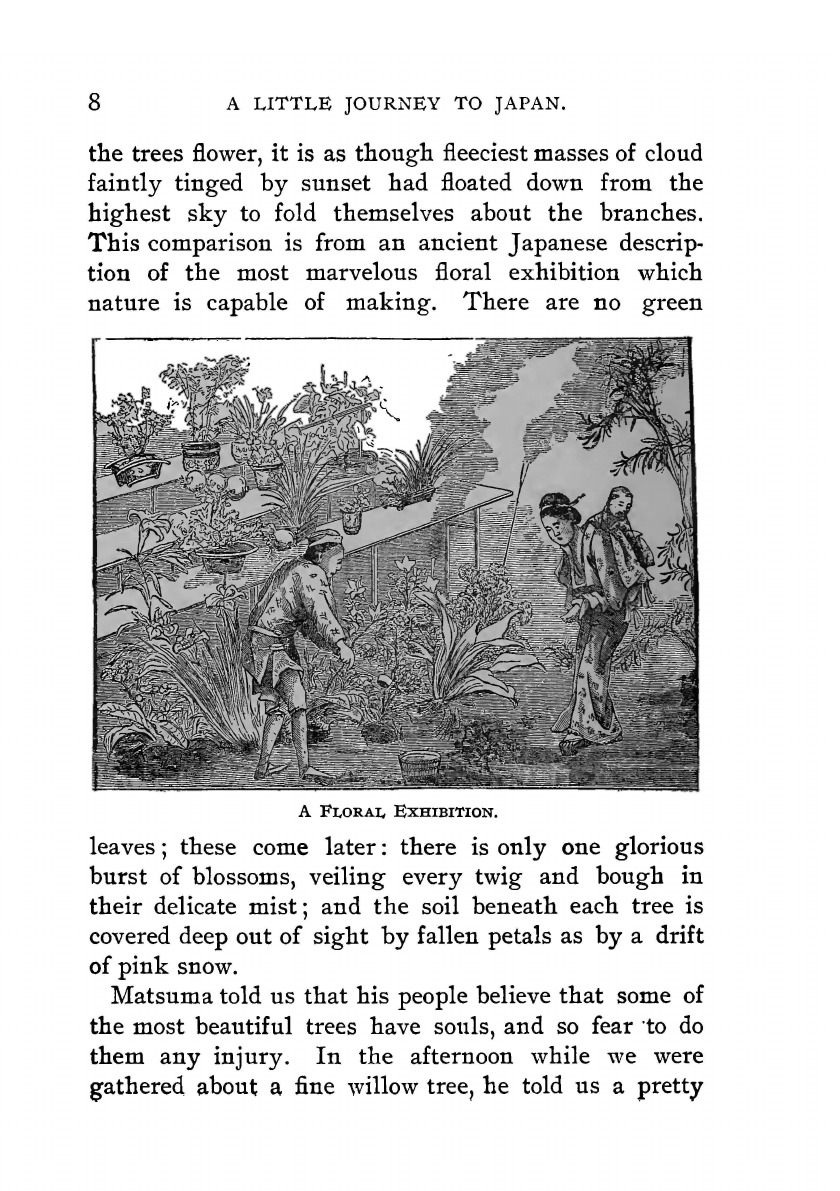 8 A LITTLE JOURNEY TO JAPAN.

the trees flower, it is as though fleeciest masses of cloud faintly tinged by sunset had floated down from the highest sky to fold themselves about the branches. This comparison is from an ancient Japanese description of the most marvelous floral exhibition which nature is capable of making. There are no green

A FLORAL EXHIBITION.

leaves; these come later: there is only one glorious burst of blossoms, veiling every twig and bough in their delicate mist; and the soil beneath each tree is covered deep out of sight by fallen petals as by a drift of pink snow.

Matsuma told us that his people believe that some of the most beautiful trees have souls, and so fear to do them any injury. In the afternoon while we were gathered about a fine willow tree, he told us a pretty